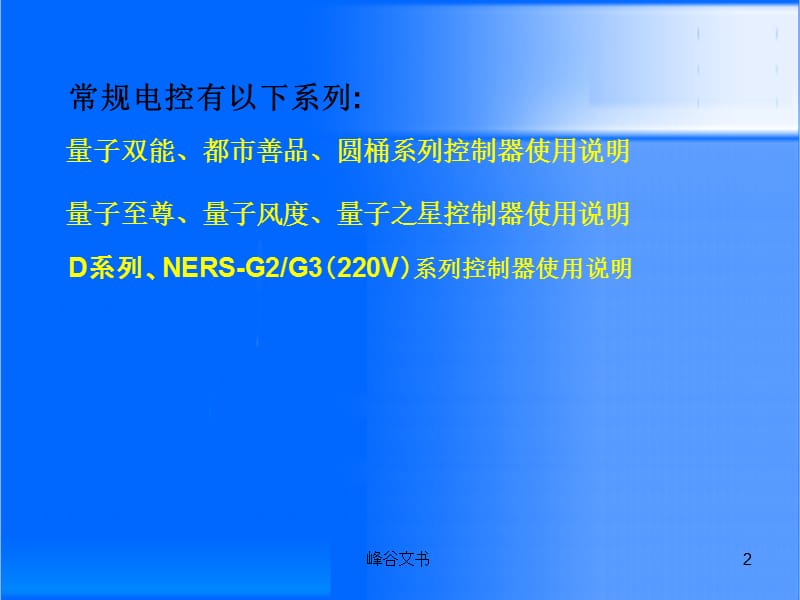 常规电控有以下系列:

量子双能、都市善品、圆桶系列控制器使用说明

量子至尊、量子风度、量子之星控制器使用说明

D系列、NERS-G2/G3（220V）系列控制器使用说明

峰谷文书

2